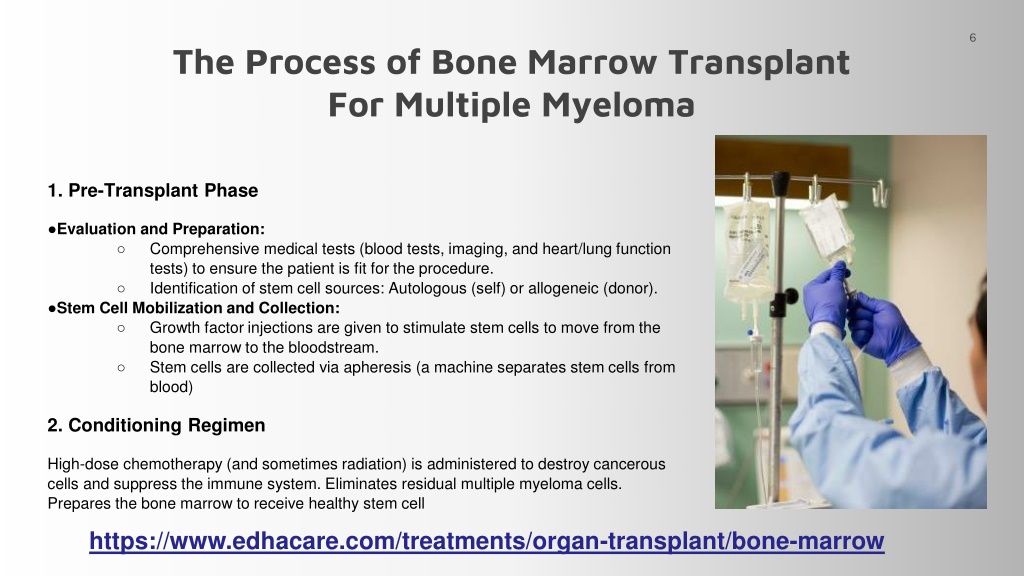 6

The Process of Bone Marrow Transplant For Multiple Myeloma

1. Pre-Transplant Phase

●Evaluation and Preparation:
○ Comprehensive medical tests (blood tests, imaging, and heart/lung function tests) to ensure the patient is fit for the procedure.
○ Identification of stem cell sources: Autologous (self) or allogeneic (donor).
●Stem Cell Mobilization and Collection:
○ Growth factor injections are given to stimulate stem cells to move from the bone marrow to the bloodstream.
○ Stem cells are collected via apheresis (a machine separates stem cells from blood)

2. Conditioning Regimen

High-dose chemotherapy (and sometimes radiation) is administered to destroy cancerous cells and suppress the immune system. Eliminates residual multiple myeloma cells. Prepares the bone marrow to receive healthy stem cell

https://www.edhacare.com/treatments/organ-transplant/bone-marrow